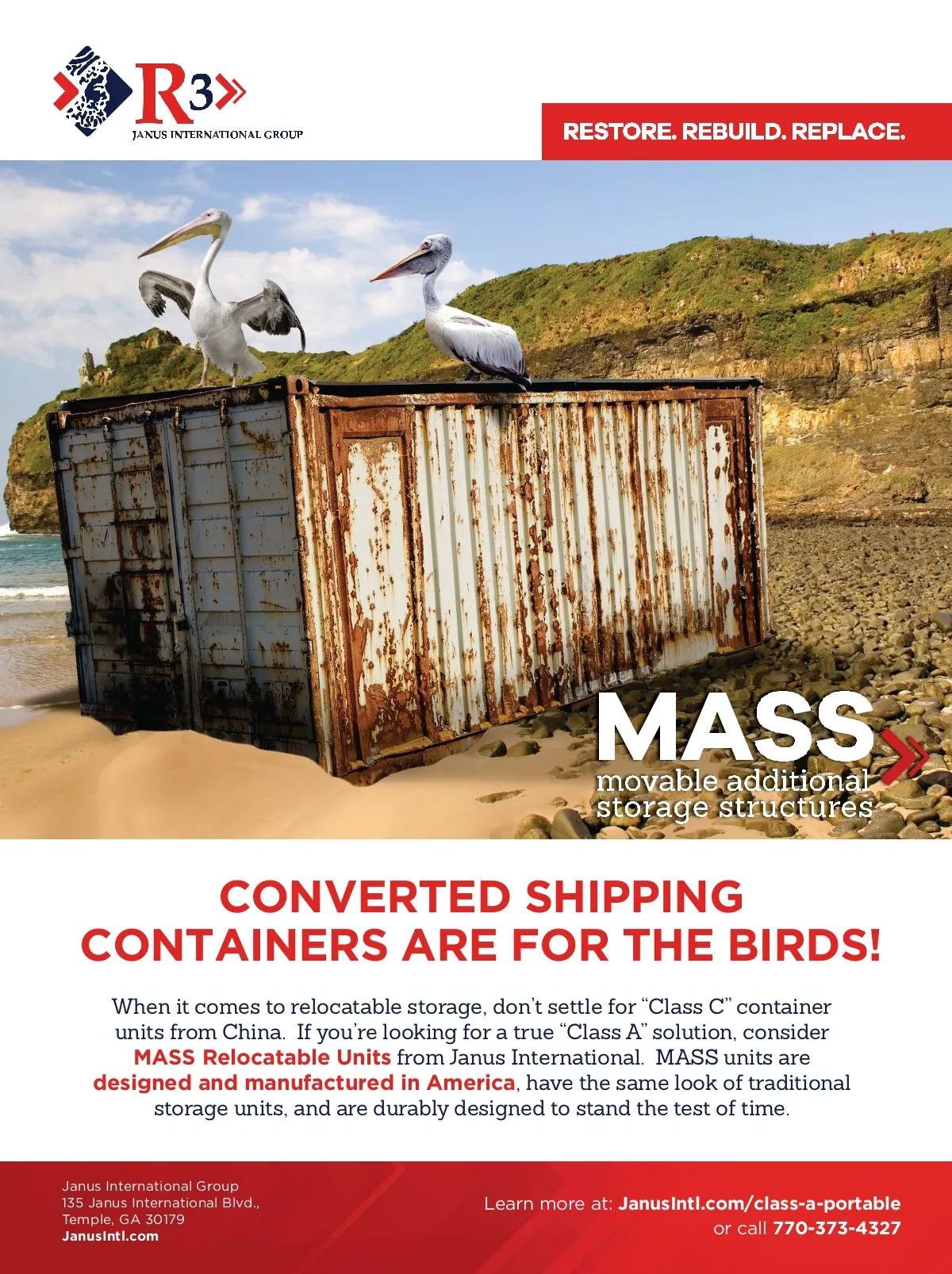 R3

JANUS INTERNATIONAL GROUP

RESTORE. REBUILD. REPLACE.

MASS

movable additional storage structures

CONVERTED SHIPPING CONTAINERS ARE FOR THE BIRDS!

When it comes to relocatable storage, don't settle for "Class C" container units from China. If you're looking for a true "Class A" solution, consider MASS Relocatable Units from Janus International. MASS units are designed and manufactured in America, have the same look of traditional storage units, and are durably designed to stand the test of time.

Janus International Group
135 Janus International Blvd.,
Temple, GA 30179
JanusIntl.com

Learn more at: JanusIntl.com/class-a-portable
or call 770-373-4327